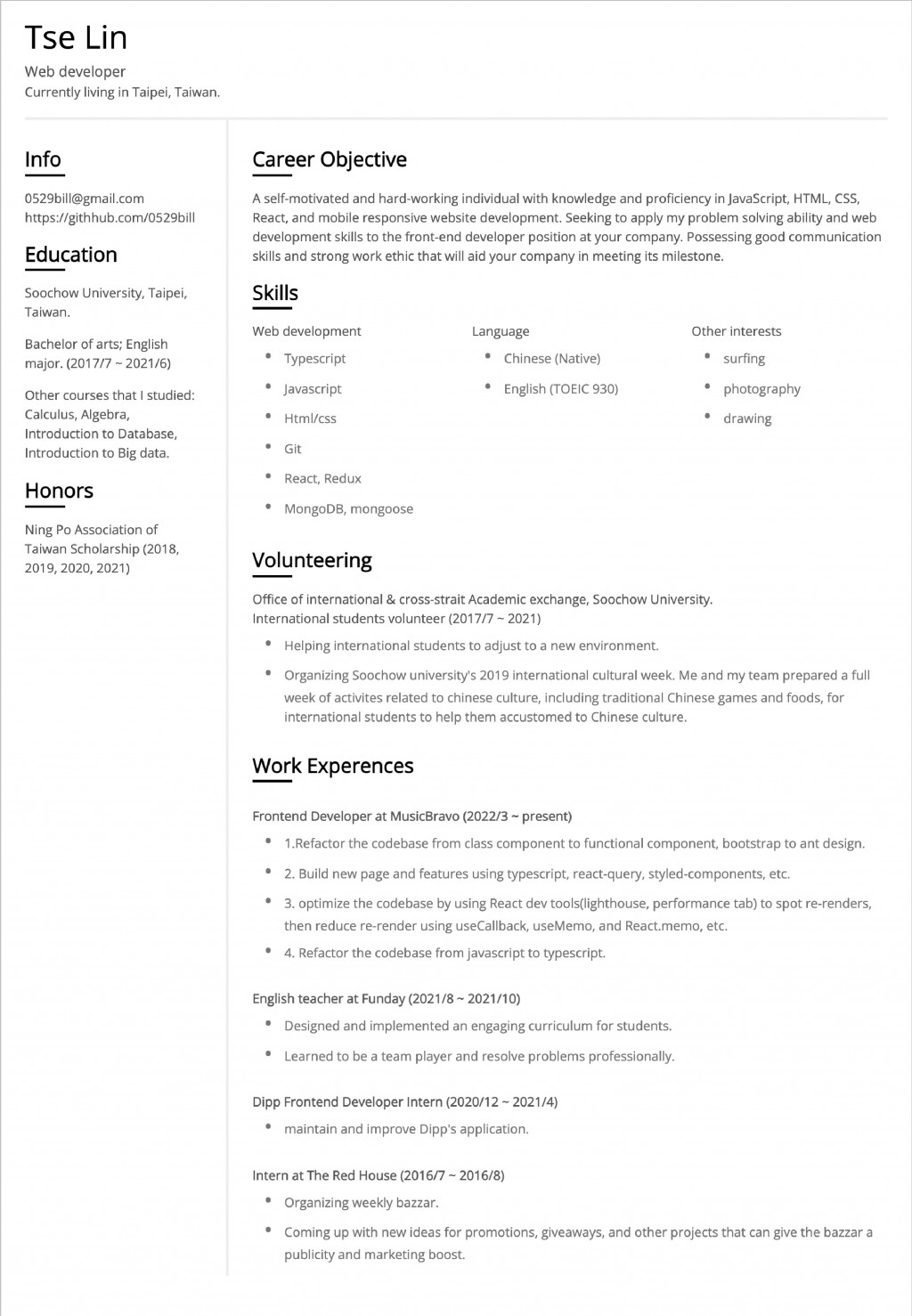 Tse Lin

Web developer
Currently living in Taipei, Taiwan.

Info

0529bill@gmail.com
https://githhub.com/0529bill

Education

Soochow University, Taipei, Taiwan.

Bachelor of arts; English major. (2017/7 ~ 2021/6)

Other courses that I studied: Calculus, Algebra, Introduction to Database, Introduction to Big data.

Honors

Ning Po Association of Taiwan Scholarship (2018, 2019, 2020, 2021)

Career Objective

A self-motivated and hard-working individual with knowledge and proficiency in JavaScript, HTML, CSS, React, and mobile responsive website development. Seeking to apply my problem solving ability and web development skills to the front-end developer position at your company. Possessing good communication skills and strong work ethic that will aid your company in meeting its milestone.

Skills

Web development
- Typescript
- Javascript
- Html/css
- Git
- React, Redux
- MongoDB, mongoose

Language
- Chinese (Native)
- English (TOEIC 930)

Other interests
- surfing
- photography
- drawing

Volunteering

Office of international & cross-strait Academic exchange, Soochow University.
International students volunteer (2017/7 ~ 2021)
- Helping international students to adjust to a new environment.
- Organizing Soochow university's 2019 international cultural week. Me and my team prepared a full week of activites related to chinese culture, including traditional Chinese games and foods, for international students to help them accustomed to Chinese culture.

Work Experences

Frontend Developer at MusicBravo (2022/3 ~ present)
- 1.Refactor the codebase from class component to functional component, bootstrap to ant design.
- 2. Build new page and features using typescript, react-query, styled-components, etc.
- 3. optimize the codebase by using React dev tools(lighthouse, performance tab) to spot re-renders, then reduce re-render using useCallback, useMemo, and React.memo, etc.
- 4. Refactor the codebase from javascript to typescript.

English teacher at Funday (2021/8 ~ 2021/10)
- Designed and implemented an engaging curriculum for students.
- Learned to be a team player and resolve problems professionally.

Dipp Frontend Developer Intern (2020/12 ~ 2021/4)
- maintain and improve Dipp's application.

Intern at The Red House (2016/7 ~ 2016/8)
- Organizing weekly bazzar.
- Coming up with new ideas for promotions, giveaways, and other projects that can give the bazzar a publicity and marketing boost.